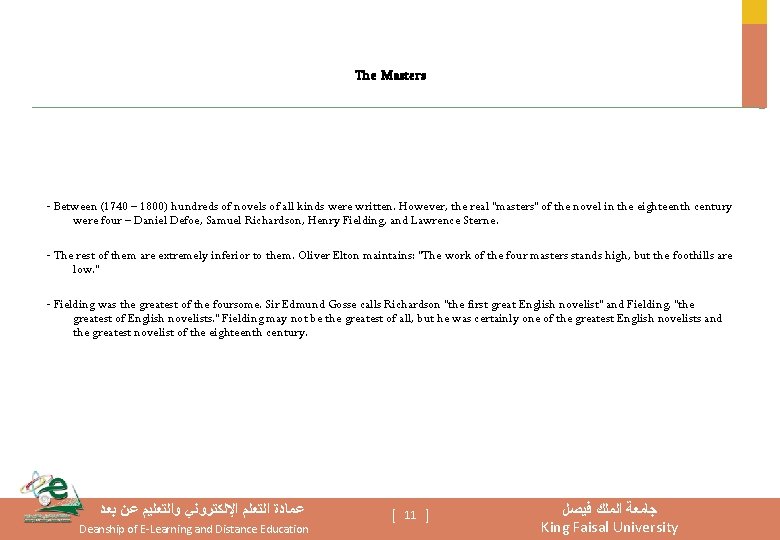 The Masters

- Between (1740 – 1800) hundreds of novels of all kinds were written. However, the real "masters" of the novel in the eighteenth century were four – Daniel Defoe, Samuel Richardson, Henry Fielding, and Lawrence Sterne.

- The rest of them are extremely inferior to them. Oliver Elton maintains: "The work of the four masters stands high, but the foothills are low."

- Fielding was the greatest of the foursome. Sir Edmund Gosse calls Richardson "the first great English novelist" and Fielding, "the greatest of English novelists." Fielding may not be the greatest of all, but he was certainly one of the greatest English novelists and the greatest novelist of the eighteenth century.

عمادة التعلم الإلكتروني والتعليم عن بعد
Deanship of E-Learning and Distance Education

[ 11 ]

جامعة الملك فيصل
King Faisal University